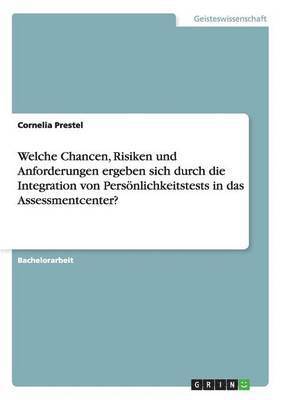 Geisteswissenschaft

Cornelia Prestel

Welche Chancen, Risiken und Anforderungen ergeben sich durch die Integration von Persönlichkeitstests in das Assessmentcenter?

Bachelorarbeit

GRIN